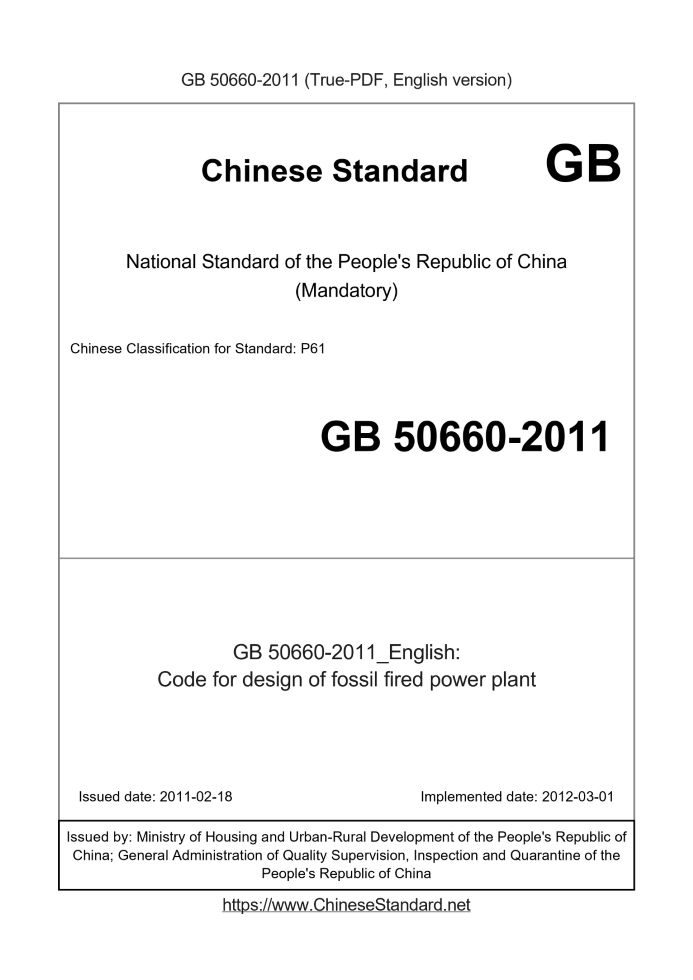 GB 50660-2011 (True-PDF, English version)

Chinese Standard GB

National Standard of the People's Republic of China
(Mandatory)

Chinese Classification for Standard: P61

GB 50660-2011

GB 50660-2011_English:
Code for design of fossil fired power plant

Issued date: 2011-02-18

Implemented date: 2012-03-01

Issued by: Ministry of Housing and Urban-Rural Development of the People's Republic of China; General Administration of Quality Supervision, Inspection and Quarantine of the People's Republic of China

https://www.ChineseStandard.net